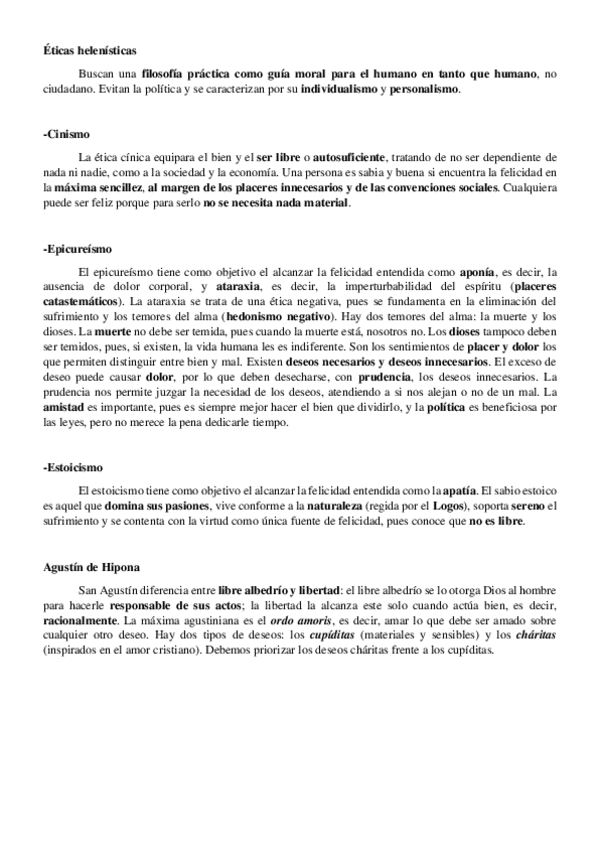 Éticas helenísticas

Buscan una filosofía práctica como guía moral para el humano en tanto que humano, no ciudadano. Evitan la política y se caracterizan por su individualismo y personalismo.

-Cinismo

La ética cínica equipara el bien y el ser libre o autosuficiente, tratando de no ser dependiente de nada ni nadie, como a la sociedad y la economía. Una persona es sabia y buena si encuentra la felicidad en la máxima sencillez, al margen de los placeres innecesarios y de las convenciones sociales. Cualquiera puede ser feliz porque para serlo no se necesita nada material.

-Epicureísmo

El epicureísmo tiene como objetivo el alcanzar la felicidad entendida como aponía, es decir, la ausencia de dolor corporal, y ataraxia, es decir, la imperturbabilidad del espíritu (placeres catastemáticos). La ataraxia se trata de una ética negativa, pues se fundamenta en la eliminación del sufrimiento y los temores del alma (hedonismo negativo). Hay dos temores del alma: la muerte y los dioses. La muerte no debe ser temida, pues cuando la muerte está, nosotros no. Los dioses tampoco deben ser temidos, pues, si existen, la vida humana les es indiferente. Son los sentimientos de placer y dolor los que permiten distinguir entre bien y mal. Existen deseos necesarios y deseos innecesarios. El exceso de deseo puede causar dolor, por lo que deben desecharse, con prudencia, los deseos innecesarios. La prudencia nos permite juzgar la necesidad de los deseos, atendiendo a si nos alejan o no de un mal. La amistad es importante, pues es siempre mejor hacer el bien que dividirlo, y la política es beneficiosa por las leyes, pero no merece la pena dedicarle tiempo.

-Estoicismo

El estoicismo tiene como objetivo el alcanzar la felicidad entendida como la apatía. El sabio estoico es aquel que domina sus pasiones, vive conforme a la naturaleza (regida por el Logos), soporta sereno el sufrimiento y se contenta con la virtud como única fuente de felicidad, pues conoce que no es libre.

Agustín de Hipona

San Agustín diferencia entre libre albedrío y libertad: el libre albedrío se lo otorga Dios al hombre para hacerle responsable de sus actos; la libertad la alcanza este solo cuando actúa bien, es decir, racionalmente. La máxima agustiniana es el ordo amoris, es decir, amar lo que debe ser amado sobre cualquier otro deseo. Hay dos tipos de deseos: los cupíditas (materiales y sensibles) y los cháritas (inspirados en el amor cristiano). Debemos priorizar los deseos cháritas frente a los cupíditas.